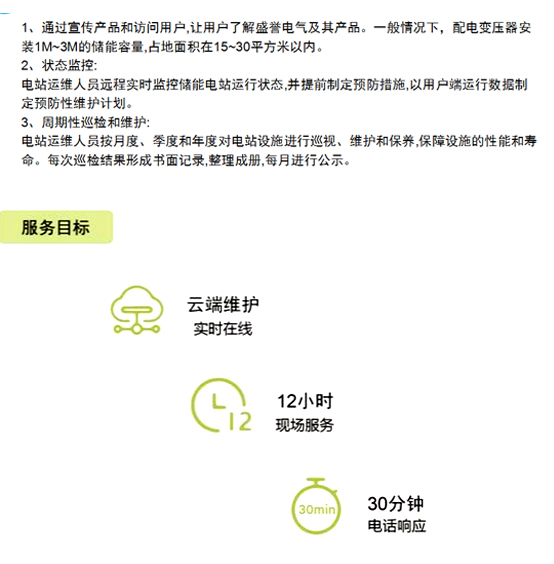 1、通过宣传产品和访问用户,让用户了解盛誉电气及其产品。一般情况下，配电变压器安装1M~3M的储能容量,占地面积在15~30平方米以内。
2、状态监控:
电站运维人员远程实时监控储能电站运行状态,并提前制定预防措施,以用户端运行数据制定预防性维护计划。
3、周期性巡检和维护:
电站运维人员按月度、季度和年度对电站设施进行巡视、维护和保养,保障设施的性能和寿命。每次巡检结果形成书面记录,整理成册,每月进行公示。

服务目标

云端维护
实时在线

12
12小时
现场服务

30min
30分钟
电话响应